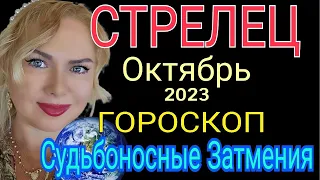 СТРЕЛЕЦ
Октябрь
2023
ГОРОСКОП
Судьбоносные Затмения